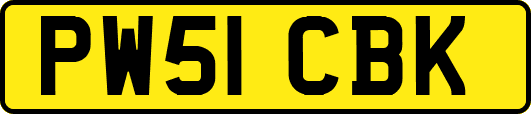 PW51 CBK